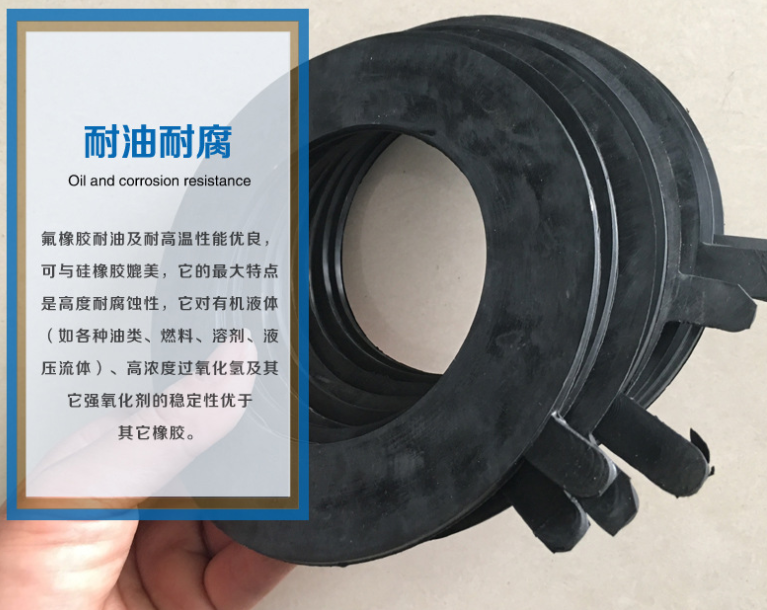 耐油耐腐

Oil and corrosion resistance

氟橡胶耐油及耐高温性能优良，可与硅橡胶媲美，它的最大特点是高度耐腐蚀性，它对有机液体（如各种油类、燃料、溶剂、液压流体）、高浓度过氧化氢及其它强氧化剂的稳定性优于其它橡胶。